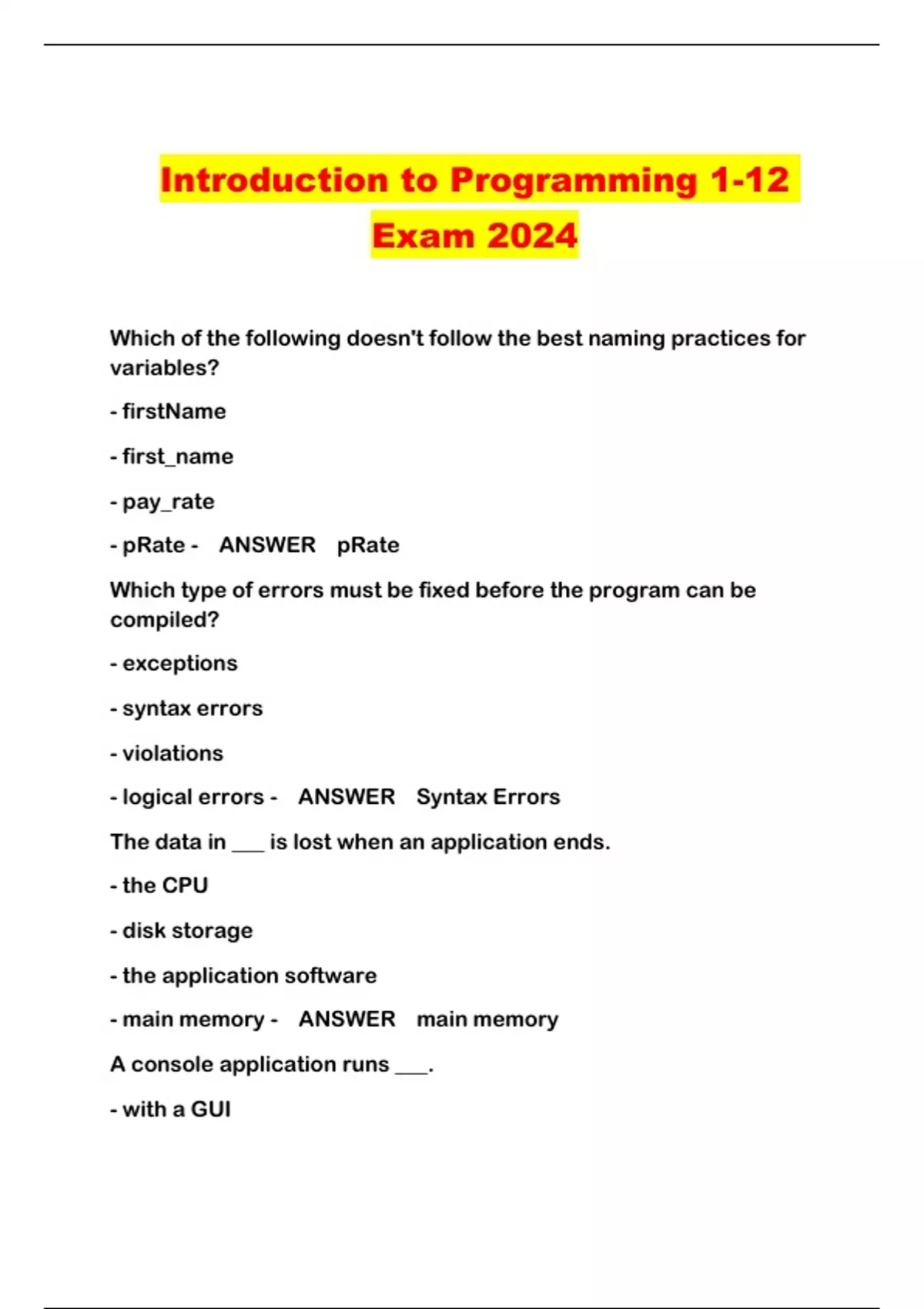 Introduction to Programming 1-12 Exam 2024

Which of the following doesn't follow the best naming practices for variables?

- firstName

- first_name

- pay_rate

- pRate - ANSWER pRate

Which type of errors must be fixed before the program can be compiled?

- exceptions

- syntax errors

- violations

- logical errors - ANSWER Syntax Errors

The data in ___ is lost when an application ends.

- the CPU

- disk storage

- the application software

- main memory - ANSWER main memory

A console application runs ___.

- with a GUI